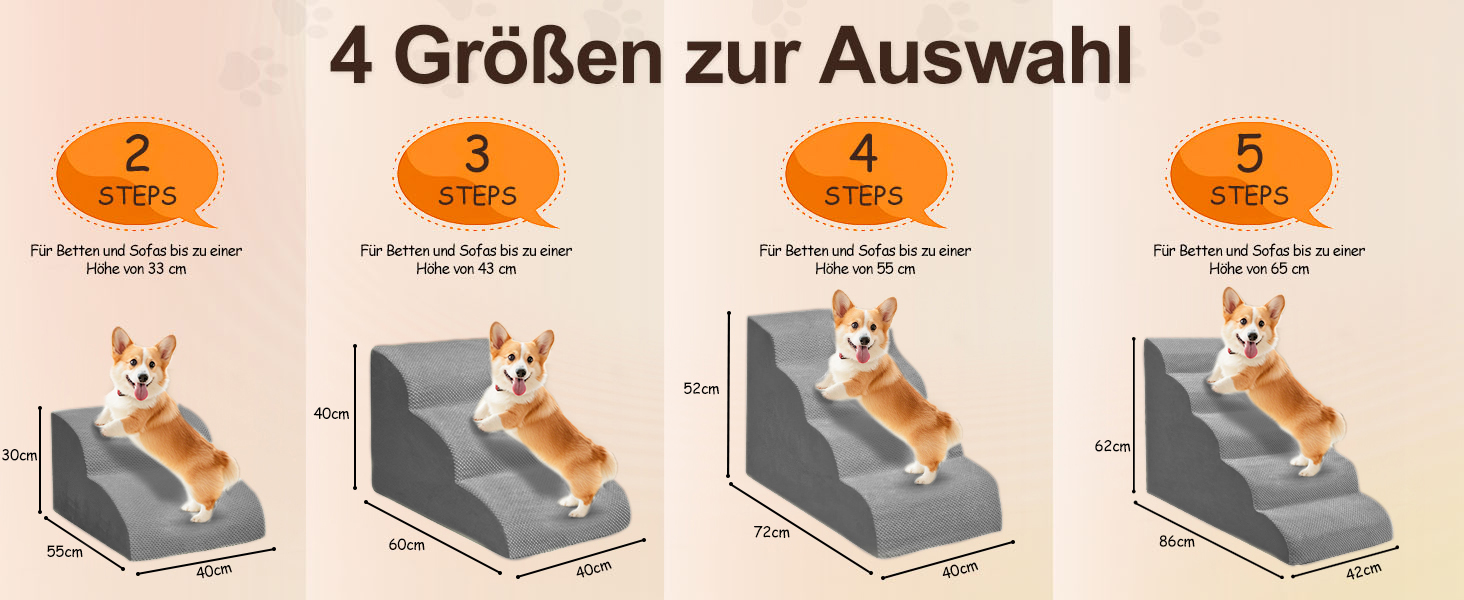 4 Größen zur Auswahl

2
STEPS

Für Betten und Sofas bis zu einer Höhe von 33 cm

30cm
55cm
40cm

3
STEPS

Für Betten und Sofas bis zu einer Höhe von 43 cm

40cm
60cm
40cm

4
STEPS

Für Betten und Sofas bis zu einer Höhe von 55 cm

52cm
72cm
40cm

5
STEPS

Für Betten und Sofas bis zu einer Höhe von 65 cm

62cm
86cm
42cm